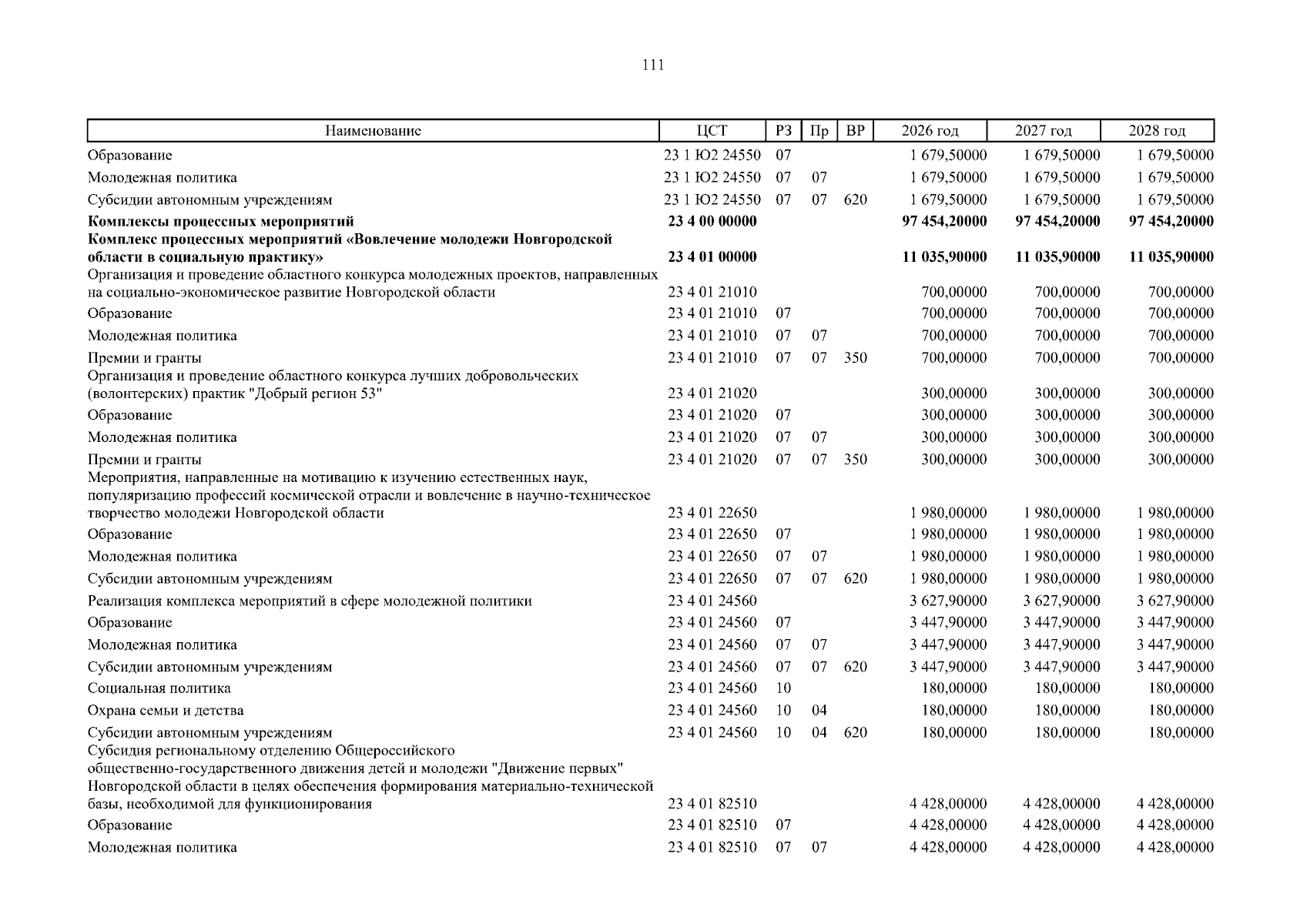 111

| Наименование | ЦСТ | РЗ | Пр | ВР | 2026 год | 2027 год | 2028 год |
|---|---|---|---|---|---|---|---|
| Образование | 23 1 Ю2 24550 | 07 | | | 1 679,50000 | 1 679,50000 | 1 679,50000 |
| Молодежная политика | 23 1 Ю2 24550 | 07 | 07 | | 1 679,50000 | 1 679,50000 | 1 679,50000 |
| Субсидии автономным учреждениям | 23 1 Ю2 24550 | 07 | 07 | 620 | 1 679,50000 | 1 679,50000 | 1 679,50000 |
| **Комплексы процессных мероприятий** | **23 4 00 00000** | | | | **97 454,20000** | **97 454,20000** | **97 454,20000** |
| **Комплекс процессных мероприятий «Вовлечение молодежи Новгородской области в социальную практику»** | **23 4 01 00000** | | | | **11 035,90000** | **11 035,90000** | **11 035,90000** |
| Организация и проведение областного конкурса молодежных проектов, направленных на социально-экономическое развитие Новгородской области | 23 4 01 21010 | | | | 700,00000 | 700,00000 | 700,00000 |
| Образование | 23 4 01 21010 | 07 | | | 700,00000 | 700,00000 | 700,00000 |
| Молодежная политика | 23 4 01 21010 | 07 | 07 | | 700,00000 | 700,00000 | 700,00000 |
| Премии и гранты | 23 4 01 21010 | 07 | 07 | 350 | 700,00000 | 700,00000 | 700,00000 |
| Организация и проведение областного конкурса лучших добровольческих (волонтерских) практик "Добрый регион 53" | 23 4 01 21020 | | | | 300,00000 | 300,00000 | 300,00000 |
| Образование | 23 4 01 21020 | 07 | | | 300,00000 | 300,00000 | 300,00000 |
| Молодежная политика | 23 4 01 21020 | 07 | 07 | | 300,00000 | 300,00000 | 300,00000 |
| Премии и гранты | 23 4 01 21020 | 07 | 07 | 350 | 300,00000 | 300,00000 | 300,00000 |
| Мероприятия, направленные на мотивацию к изучению естественных наук, популяризацию профессий космической отрасли и вовлечение в научно-техническое творчество молодежи Новгородской области | 23 4 01 22650 | | | | 1 980,00000 | 1 980,00000 | 1 980,00000 |
| Образование | 23 4 01 22650 | 07 | | | 1 980,00000 | 1 980,00000 | 1 980,00000 |
| Молодежная политика | 23 4 01 22650 | 07 | 07 | | 1 980,00000 | 1 980,00000 | 1 980,00000 |
| Субсидии автономным учреждениям | 23 4 01 22650 | 07 | 07 | 620 | 1 980,00000 | 1 980,00000 | 1 980,00000 |
| Реализация комплекса мероприятий в сфере молодежной политики | 23 4 01 24560 | | | | 3 627,90000 | 3 627,90000 | 3 627,90000 |
| Образование | 23 4 01 24560 | 07 | | | 3 447,90000 | 3 447,90000 | 3 447,90000 |
| Молодежная политика | 23 4 01 24560 | 07 | 07 | | 3 447,90000 | 3 447,90000 | 3 447,90000 |
| Субсидии автономным учреждениям | 23 4 01 24560 | 07 | 07 | 620 | 3 447,90000 | 3 447,90000 | 3 447,90000 |
| Социальная политика | 23 4 01 24560 | 10 | | | 180,00000 | 180,00000 | 180,00000 |
| Охрана семьи и детства | 23 4 01 24560 | 10 | 04 | | 180,00000 | 180,00000 | 180,00000 |
| Субсидии автономным учреждениям | 23 4 01 24560 | 10 | 04 | 620 | 180,00000 | 180,00000 | 180,00000 |
| Субсидия региональному отделению Общероссийского общественно-государственного движения детей и молодежи "Движение первых" Новгородской области в целях обеспечения формирования материально-технической базы, необходимой для функционирования | 23 4 01 82510 | | | | 4 428,00000 | 4 428,00000 | 4 428,00000 |
| Образование | 23 4 01 82510 | 07 | | | 4 428,00000 | 4 428,00000 | 4 428,00000 |
| Молодежная политика | 23 4 01 82510 | 07 | 07 | | 4 428,00000 | 4 428,00000 | 4 428,00000 |